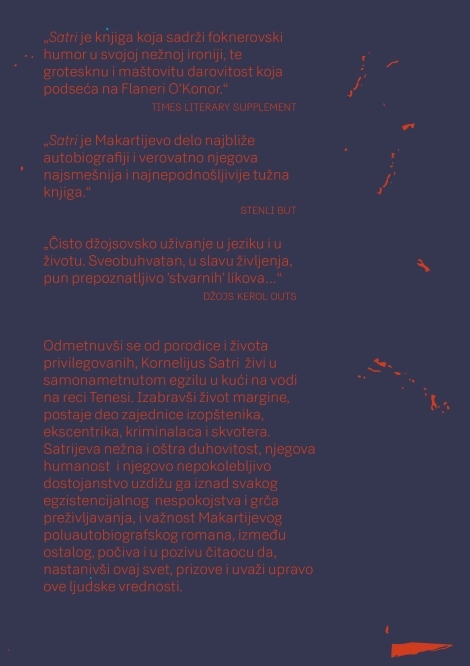 „Satri je knjiga koja sadrži foknerovski humor u svojoj nežnoj ironiji, te grotesknu i maštovitu darovitost koja podseća na Flaneri O'Konor."
TIMES LITERARY SUPPLEMENT

„Satri je Makartijevo delo najbliže autobiografiji i verovatno njegova najsmešnija i najnepodnošljivije tužna knjiga."
STENLI BUT

„Čisto džojsovsko uživanje u jeziku i u životu. Sveobuhvatan, u slavu življenja, pun prepoznatljivo 'stvarnih' likova..."
DŽOJS KEROL OUTS

Odmetnuvši se od porodice i života privilegovanih, Kornelijus Satri živi u samonametnutom egzilu u kući na vodi na reci Tenesi. Izabravši život margine, postaje deo zajednice izopštenika, ekscentrika, kriminalaca i skvotera. Satrijeva nežna i oštra duhovitost, njegova humanost i njegovo nepokolebljivo dostojanstvo uzdižu ga iznad svakog egzistencijalnog nespokojstva i grča preživljavanja, i važnost Makartijevog poluautobiografskog romana, između ostalog, počiva i u pozivu čitaocu da, nastanivši ovaj svet, prizove i uvaži upravo ove ljudske vrednosti.